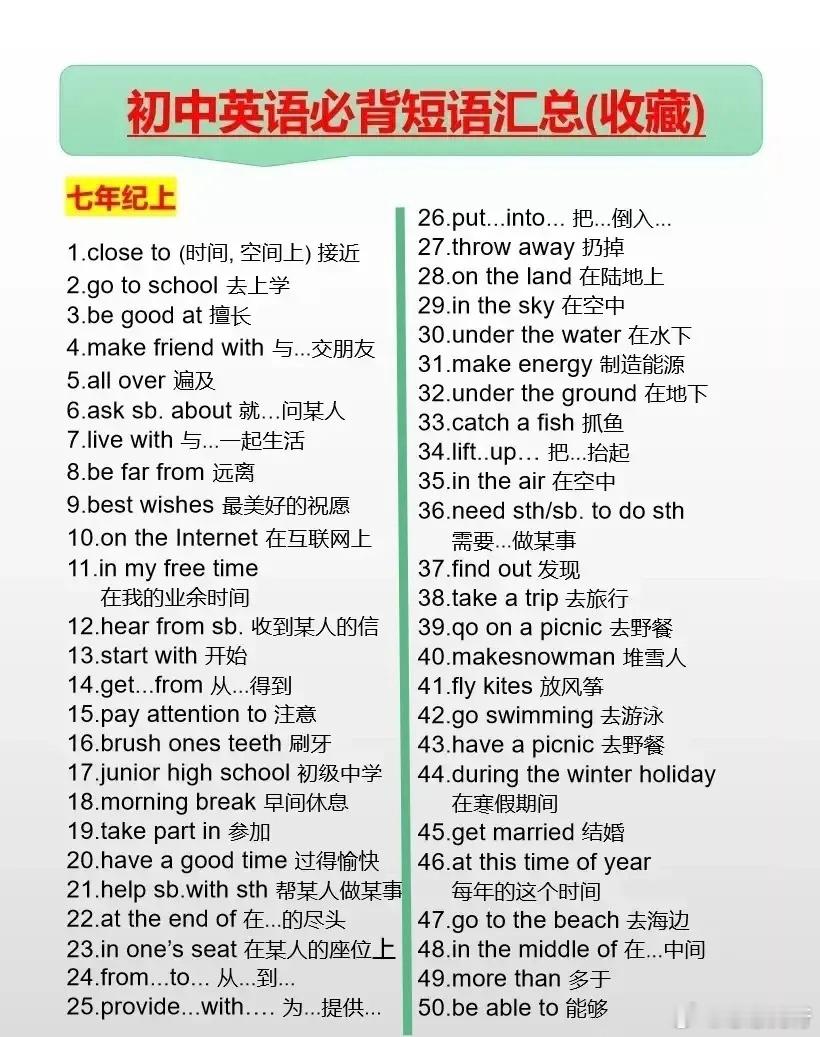 初中英语必背短语汇总(收藏)

七年纪上

1.close to (时间, 空间上) 接近
2.go to school 去上学
3.be good at 擅长
4.make friend with 与...交朋友
5.all over 遍及
6.ask sb. about 就...问某人
7.live with 与...一起生活
8.be far from 远离
9.best wishes 最美好的祝愿
10.on the Internet 在互联网上
11.in my free time 在我的业余时间
12.hear from sb. 收到某人的信
13.start with 开始
14.get...from 从...得到
15.pay attention to 注意
16.brush ones teeth 刷牙
17.junior high school 初级中学
18.morning break 早间休息
19.take part in 参加
20.have a good time 过得愉快
21.help sb.with sth 帮某人做某事
22.at the end of 在...的尽头
23.in one's seat 在某人的座位上
24.from...to... 从...到...
25.provide...with.... 为...提供...

26.put...into... 把...倒入...
27.throw away 扔掉
28.on the land 在陆地上
29.in the sky 在空中
30.under the water 在水下
31.make energy 制造能源
32.under the ground 在地下
33.catch a fish 抓鱼
34.lift..up... 把...抬起
35.in the air 在空中
36.need sth/sb. to do sth 需要...做某事
37.find out 发现
38.take a trip 去旅行
39.qo on a picnic 去野餐
40.makesnowman 堆雪人
41.fly kites 放风筝
42.go swimming 去游泳
43.have a picnic 去野餐
44.during the winter holiday 在寒假期间
45.get married 结婚
46.at this time of year 每年的这个时间
47.go to the beach 去海边
48.in the middle of 在...中间
49.more than 多于
50.be able to 能够